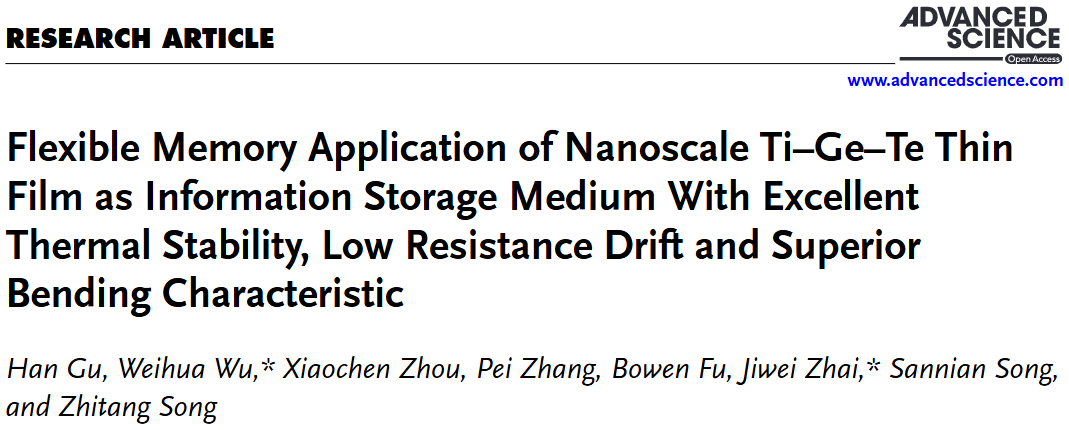 RESEARCH ARTICLE

ADVANCED SCIENCE
Open Access

www.advancedscience.com

Flexible Memory Application of Nanoscale Ti–Ge–Te Thin Film as Information Storage Medium With Excellent Thermal Stability, Low Resistance Drift and Superior Bending Characteristic

Han Gu, Weihua Wu,* Xiaochen Zhou, Pei Zhang, Bowen Fu, Jiwei Zhai,* Sannian Song, and Zhitang Song